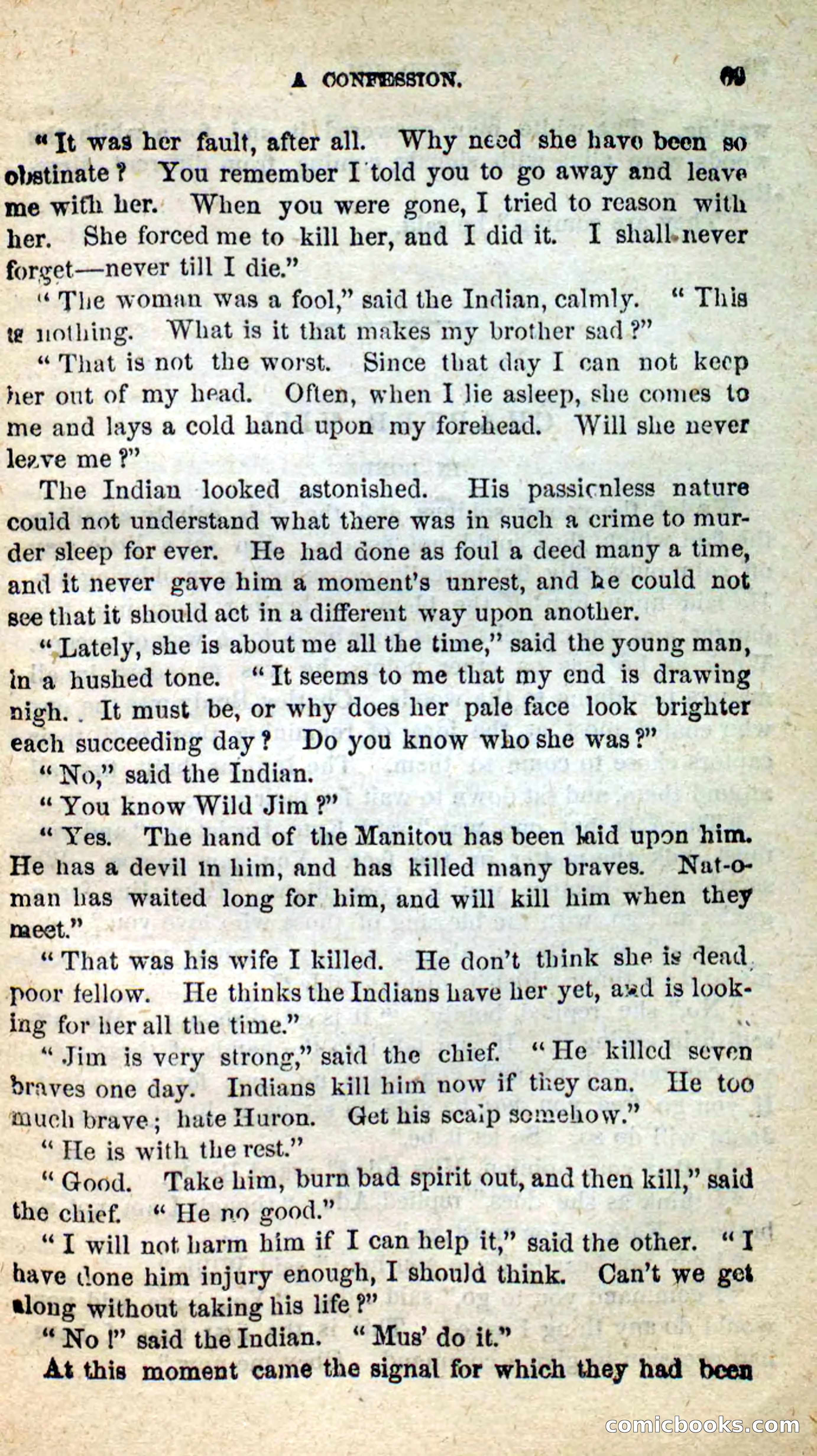 A CONFESSION. 69

"It was her fault, after all. Why need she have been so obstinate? You remember I told you to go away and leave me with her. When you were gone, I tried to reason with her. She forced me to kill her, and I did it. I shall never forget—never till I die."

"The woman was a fool," said the Indian, calmly. "This is nothing. What is it that makes my brother sad?"

"That is not the worst. Since that day I can not keep her out of my head. Often, when I lie asleep, she comes to me and lays a cold hand upon my forehead. Will she never leave me?"

The Indian looked astonished. His passionless nature could not understand what there was in such a crime to murder sleep for ever. He had done as foul a deed many a time, and it never gave him a moment's unrest, and he could not see that it should act in a different way upon another.

"Lately, she is about me all the time," said the young man, in a hushed tone. "It seems to me that my end is drawing nigh. It must be, or why does her pale face look brighter each succeeding day? Do you know who she was?"

"No," said the Indian.

"You know Wild Jim?"

"Yes. The hand of the Manitou has been laid upon him. He has a devil in him, and has killed many braves. Nat-o-man has waited long for him, and will kill him when they meet."

"That was his wife I killed. He don't think she is dead, poor fellow. He thinks the Indians have her yet, and is looking for her all the time."

"Jim is very strong," said the chief. "He killed seven braves one day. Indians kill him now if they can. He too much brave; hate Huron. Get his scalp somehow."

"He is with the rest."

"Good. Take him, burn bad spirit out, and then kill," said the chief. "He no good."

"I will not harm him if I can help it," said the other. "I have done him injury enough, I should think. Can't we get along without taking his life?"

"No!" said the Indian. "Mus' do it."

At this moment came the signal for which they had been

comicbooks.com